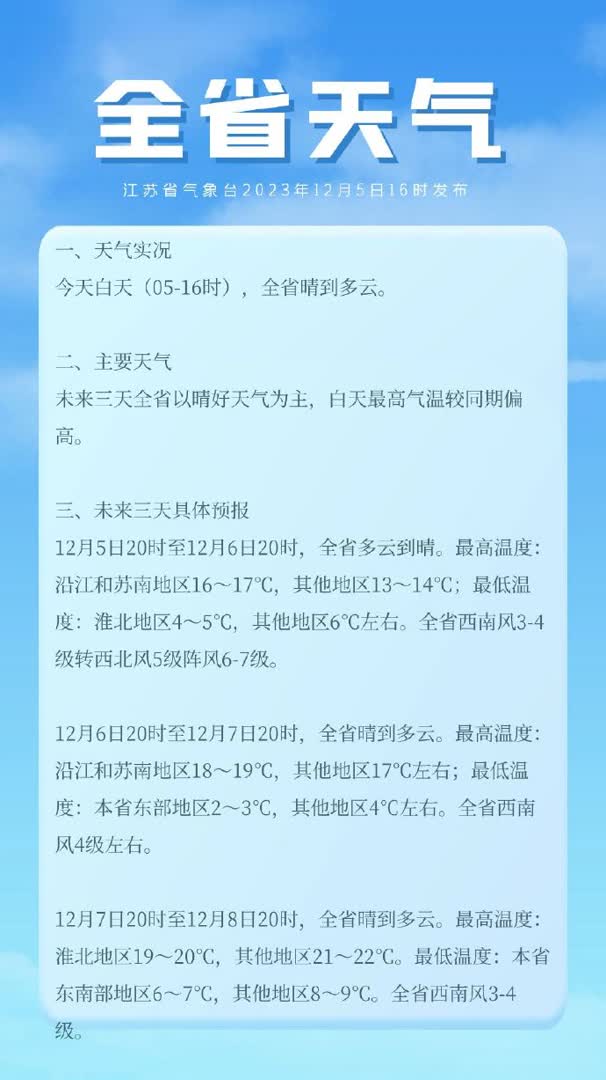 全省天气

江苏省气象台2023年12月5日16时发布

一、天气实况
今天白天（05-16时），全省晴到多云。

二、主要天气
未来三天全省以晴好天气为主，白天最高气温较同期偏高。

三、未来三天具体预报
12月5日20时至12月6日20时，全省多云到晴。最高温度：沿江和苏南地区16～17℃，其他地区13～14℃；最低温度：淮北地区4～5℃，其他地区6℃左右。全省西南风3-4级转西北风5级阵风6-7级。

12月6日20时至12月7日20时，全省晴到多云。最高温度：沿江和苏南地区18～19℃，其他地区17℃左右；最低温度：本省东部地区2～3℃，其他地区4℃左右。全省西南风4级左右。

12月7日20时至12月8日20时，全省晴到多云。最高温度：淮北地区19～20℃，其他地区21～22℃。最低温度：本省东南部地区6～7℃，其他地区8～9℃。全省西南风3-4级。